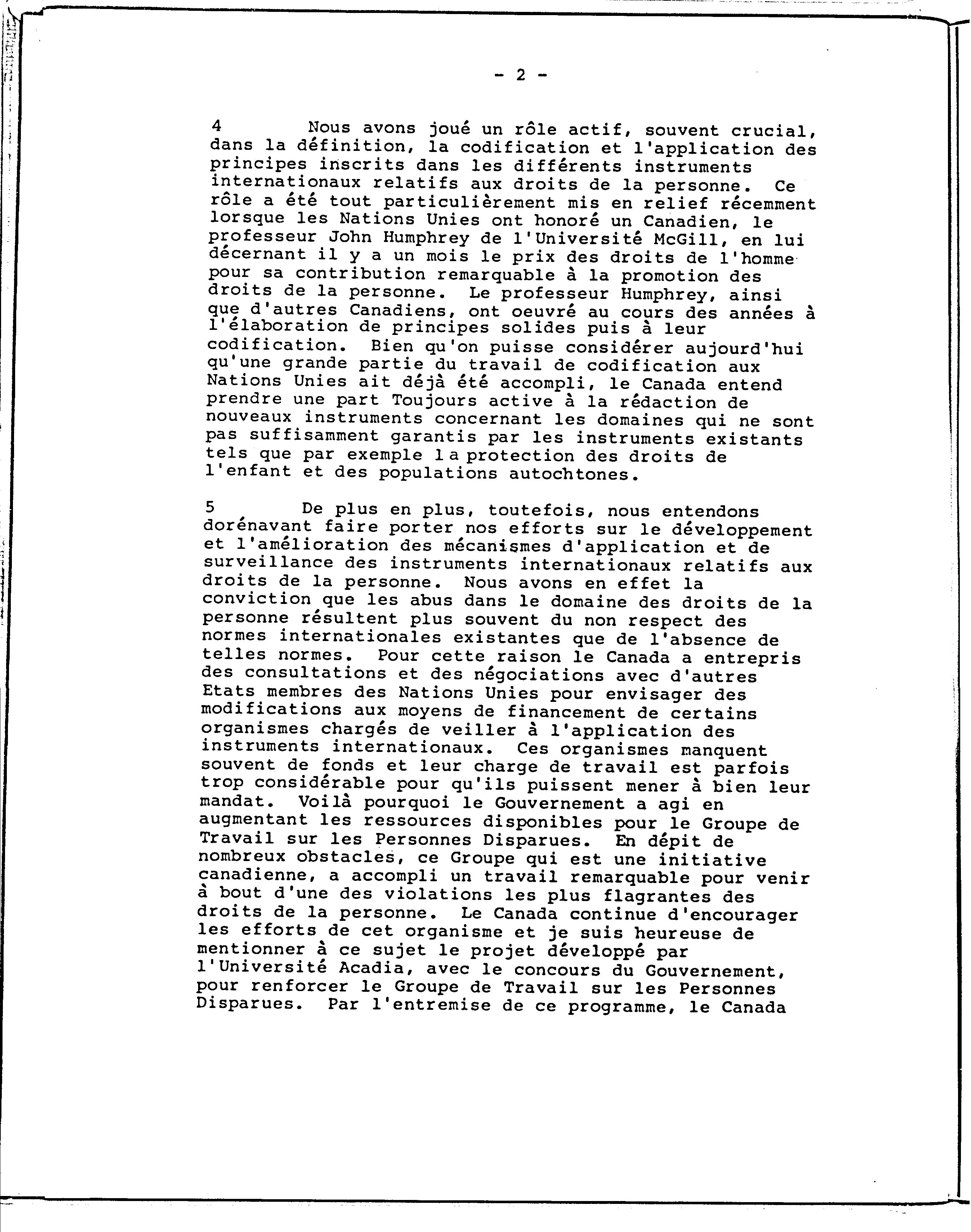 - 2 -

4 Nous avons joué un rôle actif, souvent crucial, dans la définition, la codification et l'application des principes inscrits dans les différents instruments internationaux relatifs aux droits de la personne. Ce rôle a été tout particulièrement mis en relief récemment lorsque les Nations Unies ont honoré un Canadien, le professeur John Humphrey de l'Université McGill, en lui décernant il y a un mois le prix des droits de l'homme pour sa contribution remarquable à la promotion des droits de la personne. Le professeur Humphrey, ainsi que d'autres Canadiens, ont oeuvré au cours des années à l'élaboration de principes solides puis à leur codification. Bien qu'on puisse considérer aujourd'hui qu'une grande partie du travail de codification aux Nations Unies ait déjà été accompli, le Canada entend prendre une part Toujours active à la rédaction de nouveaux instruments concernant les domaines qui ne sont pas suffisamment garantis par les instruments existants tels que par exemple la protection des droits de l'enfant et des populations autochtones.

5 De plus en plus, toutefois, nous entendons dorénavant faire porter nos efforts sur le développement et l'amélioration des mécanismes d'application et de surveillance des instruments internationaux relatifs aux droits de la personne. Nous avons en effet la conviction que les abus dans le domaine des droits de la personne résultent plus souvent du non respect des normes internationales existantes que de l'absence de telles normes. Pour cette raison le Canada a entrepris des consultations et des négociations avec d'autres Etats membres des Nations Unies pour envisager des modifications aux moyens de financement de certains organismes chargés de veiller à l'application des instruments internationaux. Ces organismes manquent souvent de fonds et leur charge de travail est parfois trop considérable pour qu'ils puissent mener à bien leur mandat. Voilà pourquoi le Gouvernement a agi en augmentant les ressources disponibles pour le Groupe de Travail sur les Personnes Disparues. En dépit de nombreux obstacles, ce Groupe qui est une initiative canadienne, a accompli un travail remarquable pour venir à bout d'une des violations les plus flagrantes des droits de la personne. Le Canada continue d'encourager les efforts de cet organisme et je suis heureuse de mentionner à ce sujet le projet développé par l'Université Acadia, avec le concours du Gouvernement, pour renforcer le Groupe de Travail sur les Personnes Disparues. Par l'entremise de ce programme, le Canada